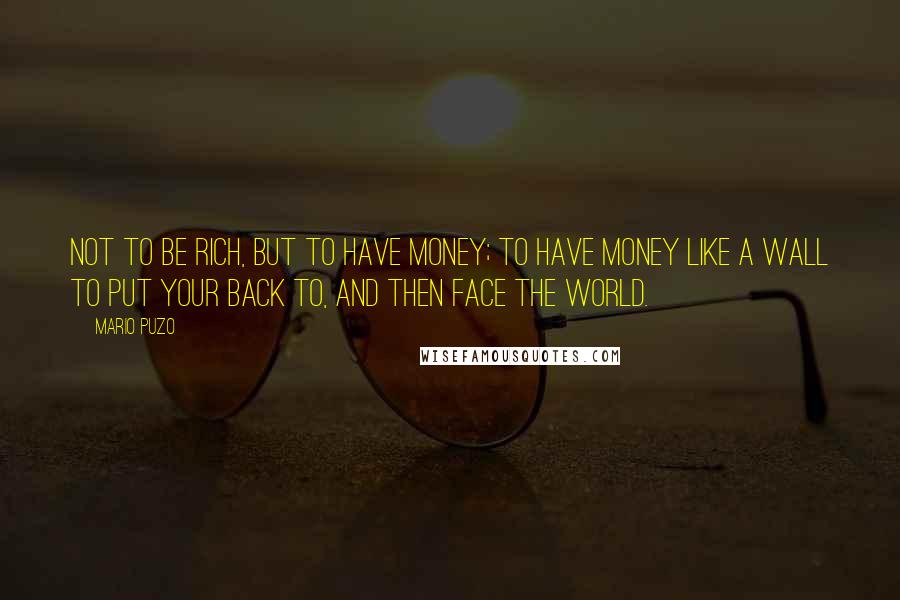 NOT TO BE RICH, BUT TO HAVE MONEY; TO HAVE MONEY LIKE A WALL TO PUT YOUR BACK TO, AND THEN FACE THE WORLD.

MARIO PUZO

WISEFAMOUSQUOTES.COM